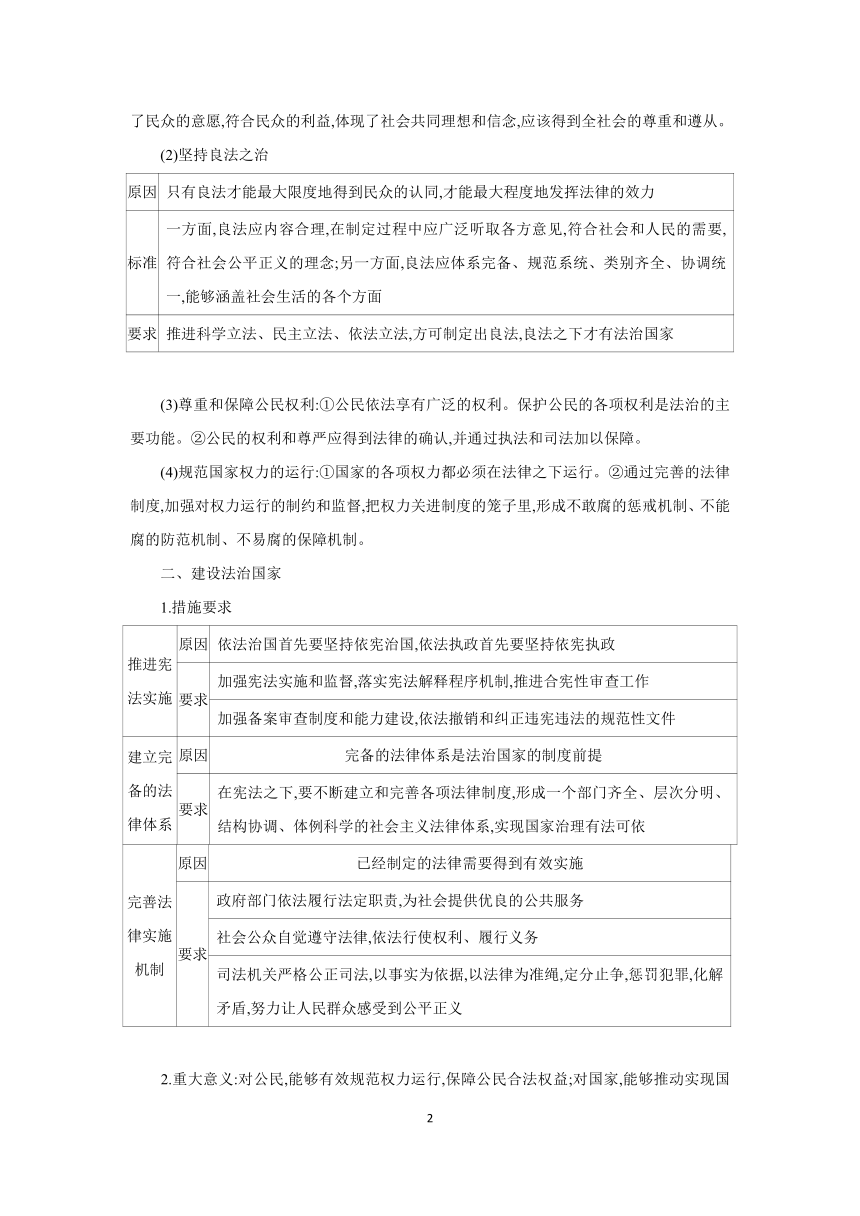 了民众的意愿,符合民众的利益,体现了社会共同理想和信念,应该得到全社会的尊重和遵从。

(2)坚持良法之治

| 原因 | 只有良法才能最大限度地得到民众的认同,才能最大程度地发挥法律的效力 |
|---|---|
| 标准 | 一方面,良法应内容合理,在制定过程中应广泛听取各方意见,符合社会和人民的需要,符合社会公平正义的理念;另一方面,良法应体系完备、规范系统、类别齐全、协调统一,能够涵盖社会生活的各个方面 |
| 要求 | 推进科学立法、民主立法、依法立法,方可制定出良法,良法之下才有法治国家 |

(3)尊重和保障公民权利:①公民依法享有广泛的权利。保护公民的各项权利是法治的主要功能。②公民的权利和尊严应得到法律的确认,并通过执法和司法加以保障。

(4)规范国家权力的运行:①国家的各项权力都必须在法律之下运行。②通过完善的法律制度,加强对权力运行的制约和监督,把权力关进制度的笼子里,形成不敢腐的惩戒机制、不能腐的防范机制、不易腐的保障机制。

二、建设法治国家

1.措施要求

| 推进宪法实施 | 原因 | 依法治国首先要坚持依宪治国,依法执政首先要坚持依宪执政 |
|---|---|---|
| | 要求 | 加强宪法实施和监督,落实宪法解释程序机制,推进合宪性审查工作 |
| | | 加强备案审查制度和能力建设,依法撤销和纠正违宪违法的规范性文件 |
| 建立完备的法律体系 | 原因 | 完备的法律体系是法治国家的制度前提 |
| | 要求 | 在宪法之下,要不断建立和完善各项法律制度,形成一个部门齐全、层次分明、结构协调、体例科学的社会主义法律体系,实现国家治理有法可依 |
| 完善法律实施机制 | 原因 | 已经制定的法律需要得到有效实施 |
| | 要求 | 政府部门依法履行法定职责,为社会提供优良的公共服务 |
| | | 社会公众自觉遵守法律,依法行使权利、履行义务 |
| | | 司法机关严格公正司法,以事实为依据,以法律为准绳,定分止争,惩罚犯罪,化解矛盾,努力让人民群众感受到公平正义 |

2.重大意义:对公民,能够有效规范权力运行,保障公民合法权益;对国家,能够推动实现国

2